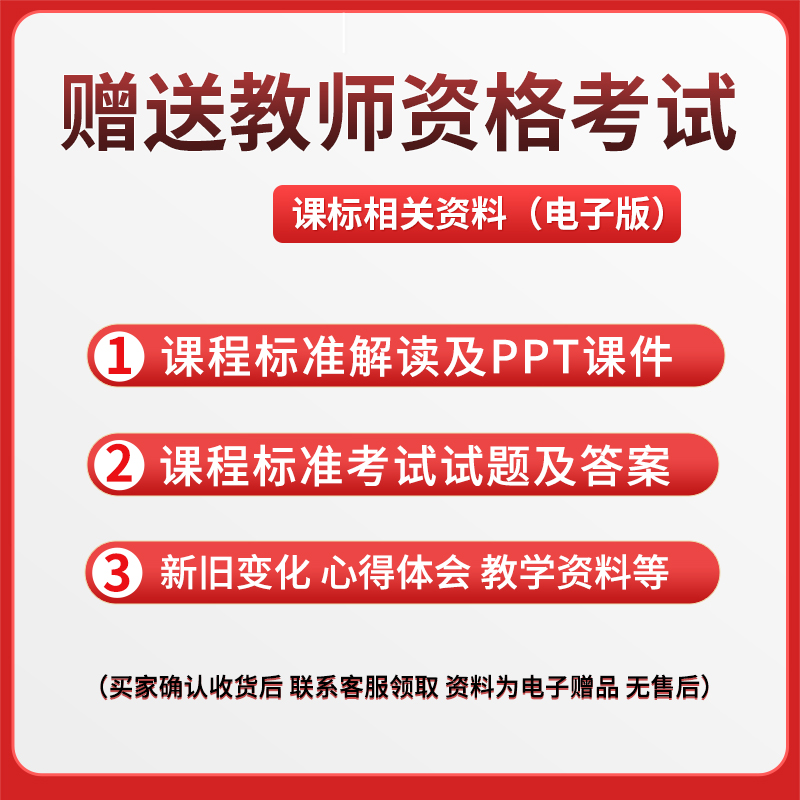 赠送教师资格考试

课标相关资料（电子版）

1 课程标准解读及PPT课件

2 课程标准考试试题及答案

3 新旧变化 心得体会 教学资料等

（买家确认收货后 联系客服领取 资料为电子赠品 无售后）